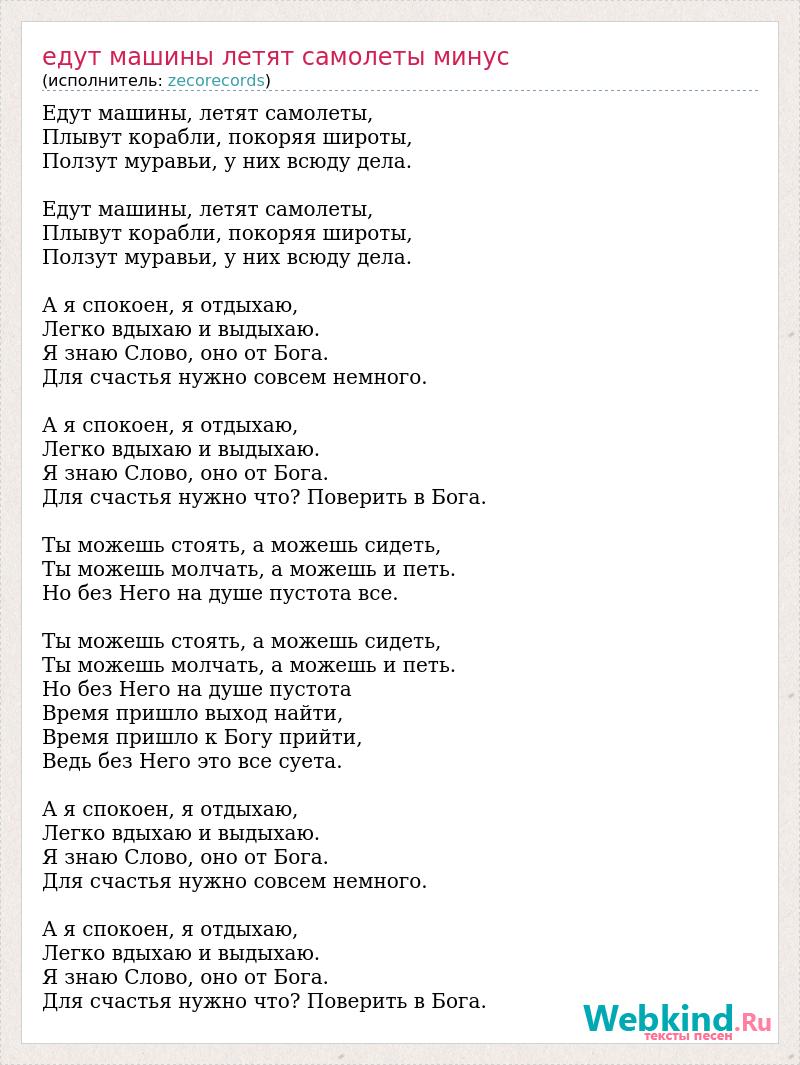 едут машины летят самолеты минус
(исполнитель: zecorecords)

Едут машины, летят самолеты,
Плывут корабли, покоряя широты,
Ползут муравьи, у них всюду дела.

Едут машины, летят самолеты,
Плывут корабли, покоряя широты,
Ползут муравьи, у них всюду дела.

А я спокоен, я отдыхаю,
Легко вдыхаю и выдыхаю.
Я знаю Слово, оно от Бога.
Для счастья нужно совсем немного.

А я спокоен, я отдыхаю,
Легко вдыхаю и выдыхаю.
Я знаю Слово, оно от Бога.
Для счастья нужно что? Поверить в Бога.

Ты можешь стоять, а можешь сидеть,
Ты можешь молчать, а можешь и петь.
Но без Него на душе пустота все.

Ты можешь стоять, а можешь сидеть,
Ты можешь молчать, а можешь и петь.
Но без Него на душе пустота
Время пришло выход найти,
Время пришло к Богу прийти,
Ведь без Него это все суета.

А я спокоен, я отдыхаю,
Легко вдыхаю и выдыхаю.
Я знаю Слово, оно от Бога.
Для счастья нужно совсем немного.

А я спокоен, я отдыхаю,
Легко вдыхаю и выдыхаю.
Я знаю Слово, оно от Бога.
Для счастья нужно что? Поверить в Бога.

Webkind.Ru
тексты песен